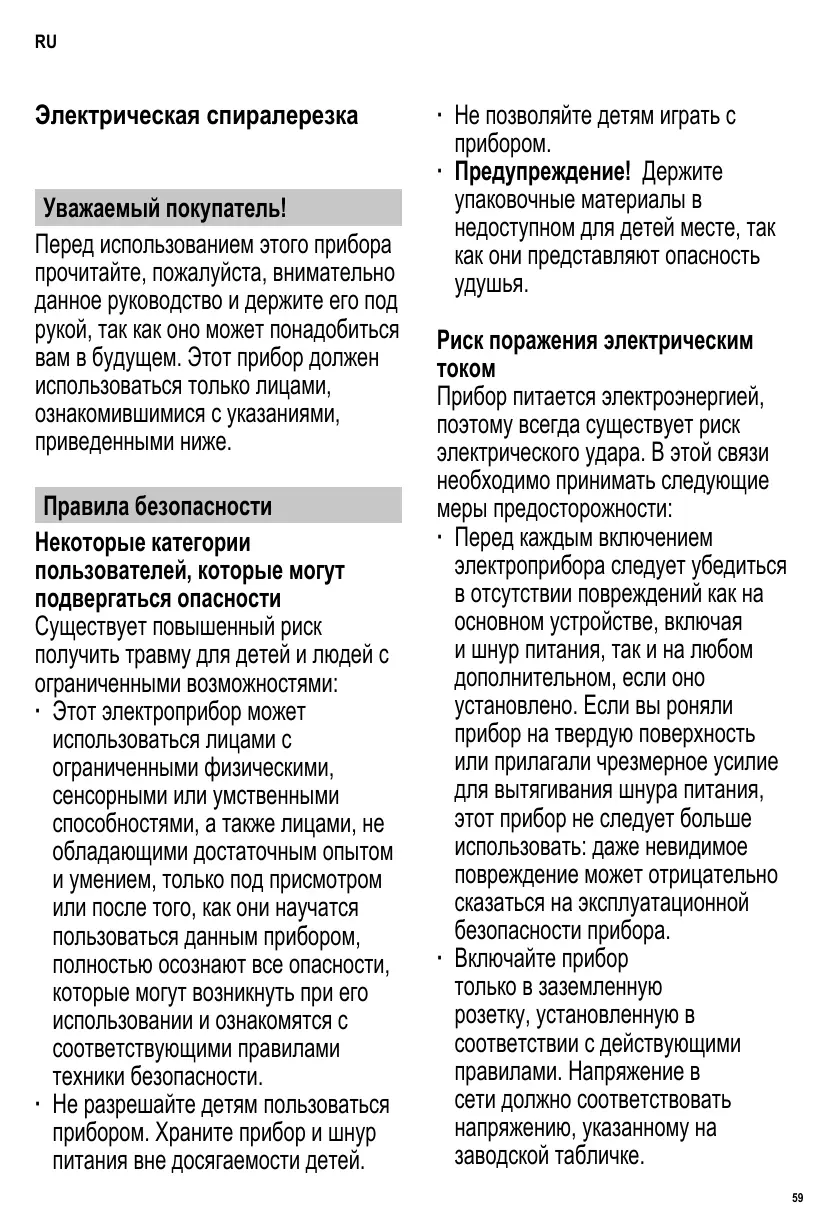 RU

Электрическая спиралерезка

Уважаемый покупатель!

Перед использованием этого прибора прочитайте, пожалуйста, внимательно данное руководство и держите его под рукой, так как оно может понадобиться вам в будущем. Этот прибор должен использоваться только лицами, ознакомившимися с указаниями, приведенными ниже.

Правила безопасности

Некоторые категории пользователей, которые могут подвергаться опасности

Существует повышенный риск получить травму для детей и людей с ограниченными возможностями:

· Этот электроприбор может использоваться лицами с ограниченными физическими, сенсорными или умственными способностями, а также лицами, не обладающими достаточным опытом и умением, только под присмотром или после того, как они научатся пользоваться данным прибором, полностью осознают все опасности, которые могут возникнуть при его использовании и ознакомятся с соответствующими правилами техники безопасности.

· Не разрешайте детям пользоваться прибором. Храните прибор и шнур питания вне досягаемости детей.

· Не позволяйте детям играть с прибором.

· Предупреждение! Держите упаковочные материалы в недоступном для детей месте, так как они представляют опасность удушья.

Риск поражения электрическим током

Прибор питается электроэнергией, поэтому всегда существует риск электрического удара. В этой связи необходимо принимать следующие меры предосторожности:

· Перед каждым включением электроприбора следует убедиться в отсутствии повреждений как на основном устройстве, включая и шнур питания, так и на любом дополнительном, если оно установлено. Если вы роняли прибор на твердую поверхность или прилагали чрезмерное усилие для вытягивания шнура питания, этот прибор не следует больше использовать: даже невидимое повреждение может отрицательно сказаться на эксплуатационной безопасности прибора.

· Включайте прибор только в заземленную розетку, установленную в соответствии с действующими правилами. Напряжение в сети должно соответствовать напряжению, указанному на заводской табличке.

59